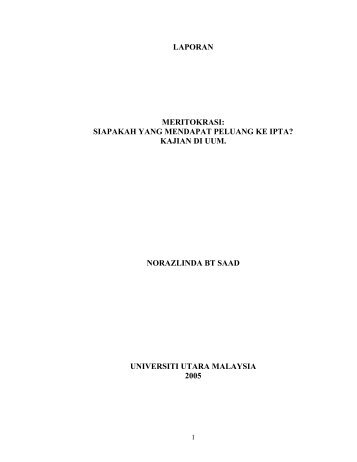 LAPORAN

MERITOKRASI:
SIAPAKAH YANG MENDAPAT PELUANG KE IPTA?
KAJIAN DI UUM.

NORAZLINDA BT SAAD

UNIVERSITI UTARA MALAYSIA
2005

1